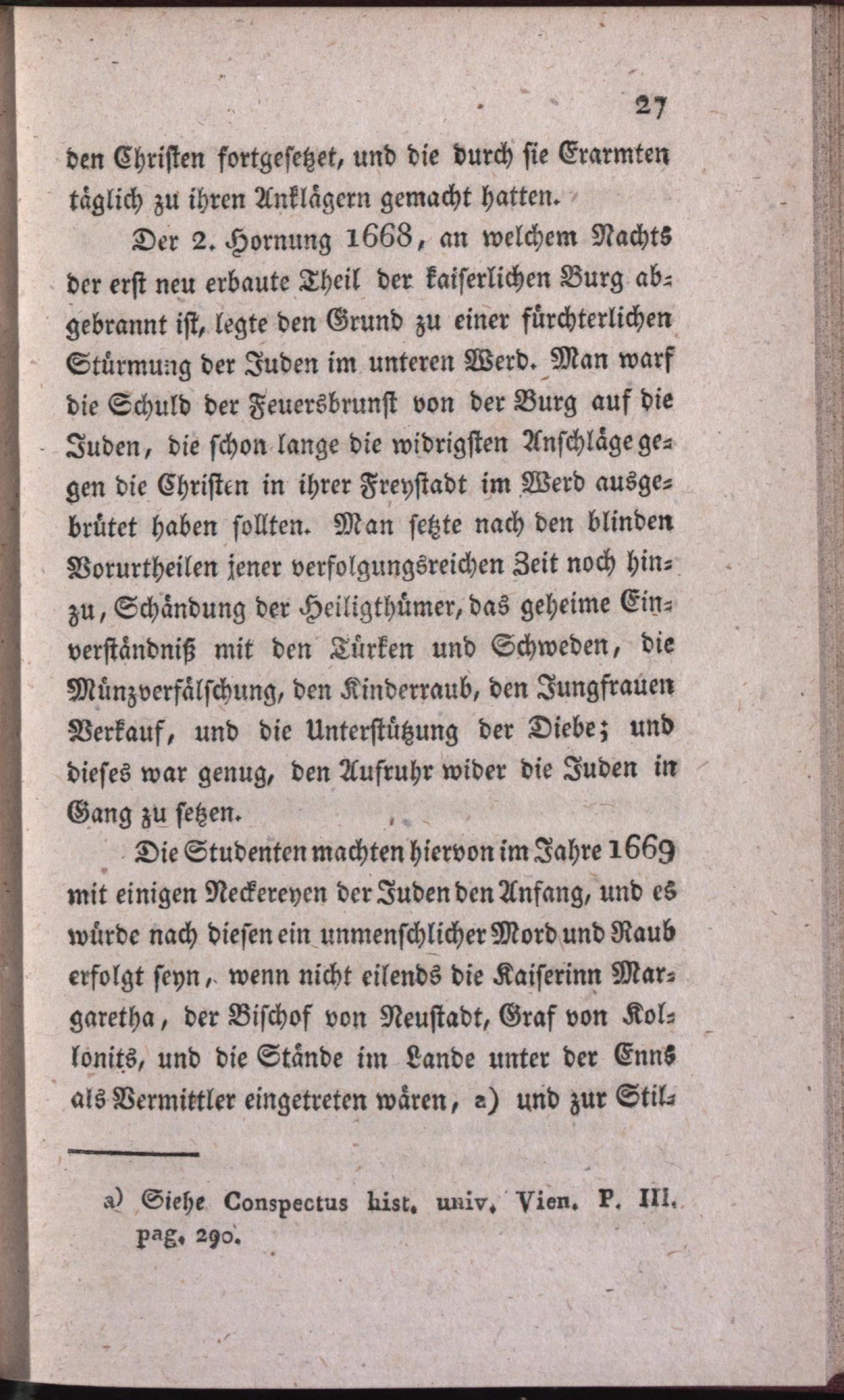 27

den Christen fortgesetzet, und die durch sie Erarmten täglich zu ihren Anklägern gemacht hatten.

Der 2. Hornung 1668, an welchem Nachts der erst neu erbaute Theil der kaiserlichen Burg abgebrannt ist, legte den Grund zu einer fürchterlichen Stürmung der Juden im unteren Werd. Man warf die Schuld der Feuersbrunst von der Burg auf die Juden, die schon lange die widrigsten Anschläge gegen die Christen in ihrer Freystadt im Werd ausgebrütet haben sollten. Man setzte nach den blinden Vorurtheilen jener verfolgungsreichen Zeit noch hinzu, Schändung der Heiligthümer, das geheime Einverständniß mit den Türken und Schweden, die Münzverfälschung, den Kinderraub, den Jungfrauen Verkauf, und die Unterstützung der Diebe; und dieses war genug, den Aufruhr wider die Juden in Gang zu setzen.

Die Studenten machten hiervon im Jahre 1669 mit einigen Neckereyen der Juden den Anfang, und es würde nach diesen ein unmenschlicher Mord und Raub erfolgt seyn, wenn nicht eilends die Kaiserinn Margaretha, der Bischof von Neustadt, Graf von Kollonits, und die Stände im Lande unter der Enns als Vermittler eingetreten wären, a) und zur Stil-

a) Siehe Conspectus hist. univ. Vien. P. III. pag. 290.